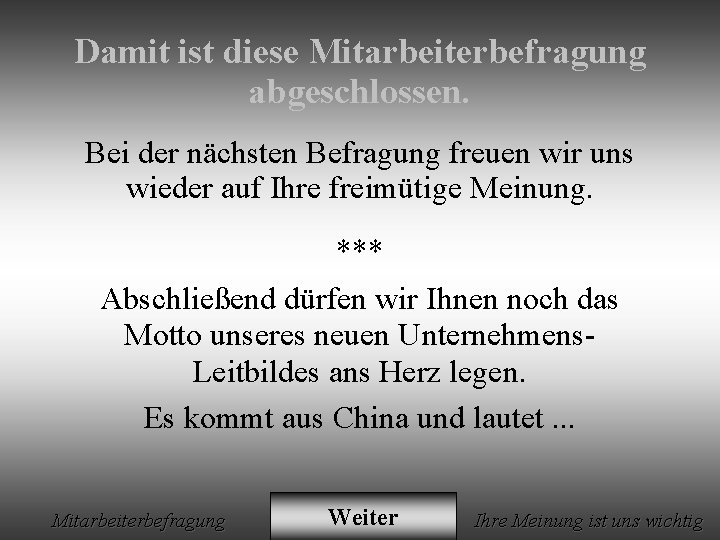 Damit ist diese Mitarbeiterbefragung abgeschlossen.

Bei der nächsten Befragung freuen wir uns wieder auf Ihre freimütige Meinung.

***

Abschließend dürfen wir Ihnen noch das Motto unseres neuen Unternehmens-Leitbildes ans Herz legen.

Es kommt aus China und lautet ...

Mitarbeiterbefragung

Weiter

Ihre Meinung ist uns wichtig